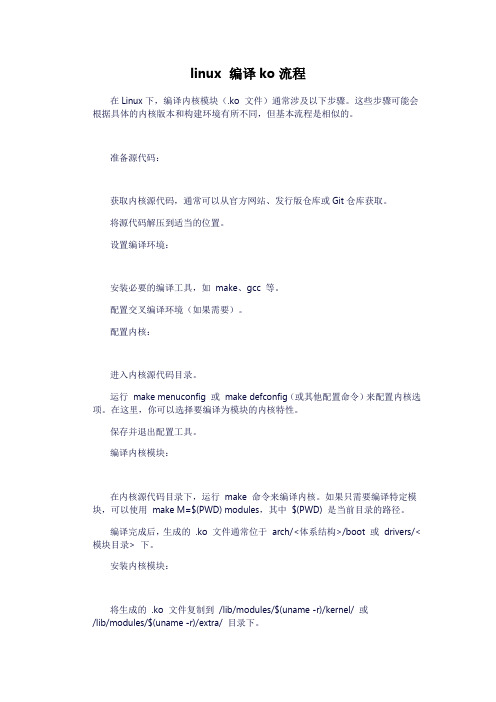 linux 编译 ko 流程

在 Linux 下，编译内核模块（.ko 文件）通常涉及以下步骤。这些步骤可能会根据具体的内核版本和构建环境有所不同，但基本流程是相似的。

准备源代码：

获取内核源代码，通常可以从官方网站、发行版仓库或 Git 仓库获取。

将源代码解压到适当的位置。

设置编译环境：

安装必要的编译工具，如 make、gcc 等。

配置交叉编译环境（如果需要）。

配置内核：

进入内核源代码目录。

运行 make menuconfig 或 make defconfig（或其他配置命令）来配置内核选项。在这里，你可以选择要编译为模块的内核特性。

保存并退出配置工具。

编译内核模块：

在内核源代码目录下，运行 make 命令来编译内核。如果只需要编译特定模块，可以使用 make M=$(PWD) modules，其中 $(PWD) 是当前目录的路径。

编译完成后，生成的 .ko 文件通常位于 arch/<体系结构>/boot 或 drivers/<模块目录> 下。

安装内核模块：

将生成的 .ko 文件复制到 /lib/modules/$(uname -r)/kernel/ 或 /lib/modules/$(uname -r)/extra/ 目录下。